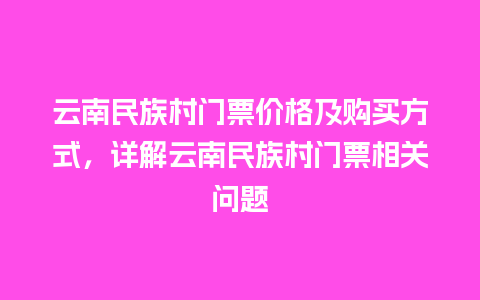 云南民族村门票价格及购买方式，详解云南民族村门票相关问题